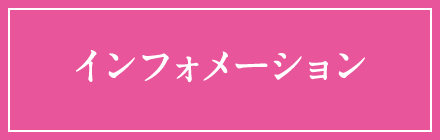 インフォメーション